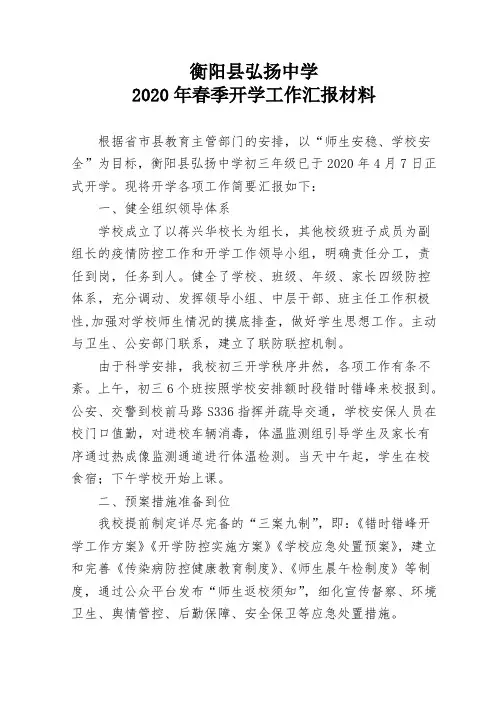 衡阳县弘扬中学
2020 年春季开学工作汇报材料

根据省市县教育主管部门的安排，以“师生安稳、学校安全”为目标，衡阳县弘扬中学初三年级已于 2020 年 4 月 7 日正式开学。现将开学各项工作简要汇报如下：

一、健全组织领导体系

学校成立了以蒋兴华校长为组长，其他校级班子成员为副组长的疫情防控工作和开学工作领导小组，明确责任分工，责任到岗，任务到人。健全了学校、班级、年级、家长四级防控体系，充分调动、发挥领导小组、中层干部、班主任工作积极性,加强对学校师生情况的摸底排查，做好学生思想工作。主动与卫生、公安部门联系，建立了联防联控机制。

由于科学安排，我校初三开学秩序井然，各项工作有条不紊。上午，初三 6 个班按照学校安排额时段错时错峰来校报到。公安、交警到校前马路 S336 指挥并疏导交通，学校安保人员在校门口值勤，对进校车辆消毒，体温监测组引导学生及家长有序通过热成像监测通道进行体温检测。当天中午起，学生在校食宿；下午学校开始上课。

二、预案措施准备到位

我校提前制定详尽完备的“三案九制”，即：《错时错峰开学工作方案》《开学防控实施方案》《学校应急处置预案》，建立和完善《传染病防控健康教育制度》、《师生晨午检制度》等制度，通过公众平台发布“师生返校须知”，细化宣传督察、环境卫生、舆情管控、后勤保障、安全保卫等应急处置措施。